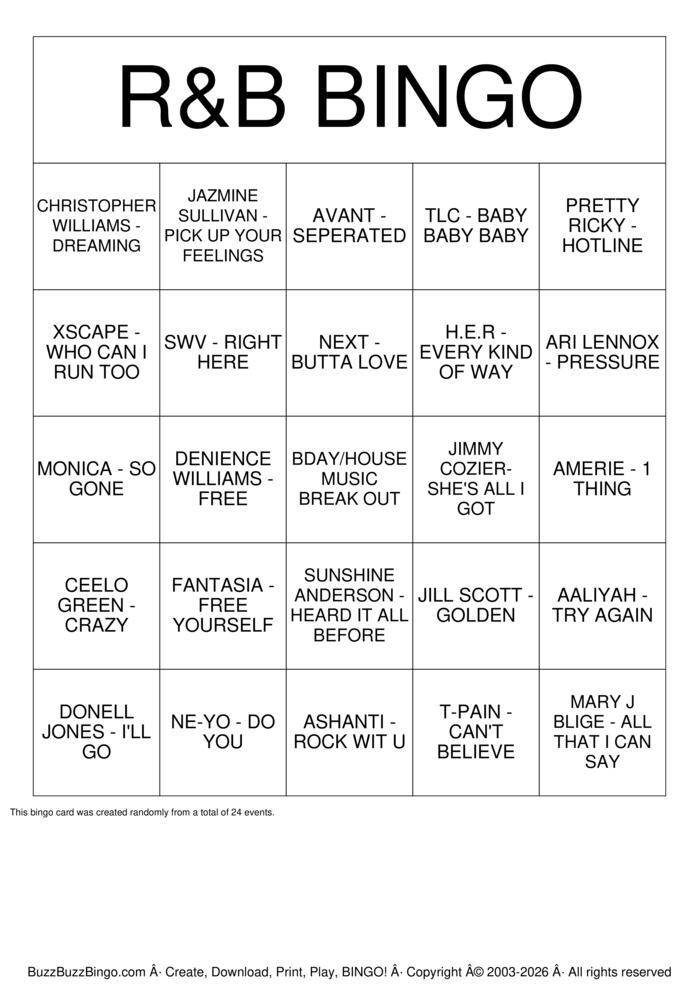 R&B BINGO

| CHRISTOPHER WILLIAMS - DREAMING | JAZMINE SULLIVAN - PICK UP YOUR FEELINGS | AVANT - SEPERATED | TLC - BABY BABY BABY | PRETTY RICKY - HOTLINE |
|---|---|---|---|---|
| XSCAPE - WHO CAN I RUN TOO | SWV - RIGHT HERE | NEXT - BUTTA LOVE | H.E.R - EVERY KIND OF WAY | ARI LENNOX - PRESSURE |
| MONICA - SO GONE | DENIENCE WILLIAMS - FREE | BDAY/HOUSE MUSIC BREAK OUT | JIMMY COZIER- SHE'S ALL I GOT | AMERIE - 1 THING |
| CEELO GREEN - CRAZY | FANTASIA - FREE YOURSELF | SUNSHINE ANDERSON - HEARD IT ALL BEFORE | JILL SCOTT - GOLDEN | AALIYAH - TRY AGAIN |
| DONELL JONES - I'LL GO | NE-YO - DO YOU | ASHANTI - ROCK WIT U | T-PAIN - CAN'T BELIEVE | MARY J BLIGE - ALL THAT I CAN SAY |

This bingo card was created randomly from a total of 24 events.

BuzzBuzzBingo.com Â· Create, Download, Print, Play, BINGO! Â· Copyright Â© 2003-2026 Â· All rights reserved